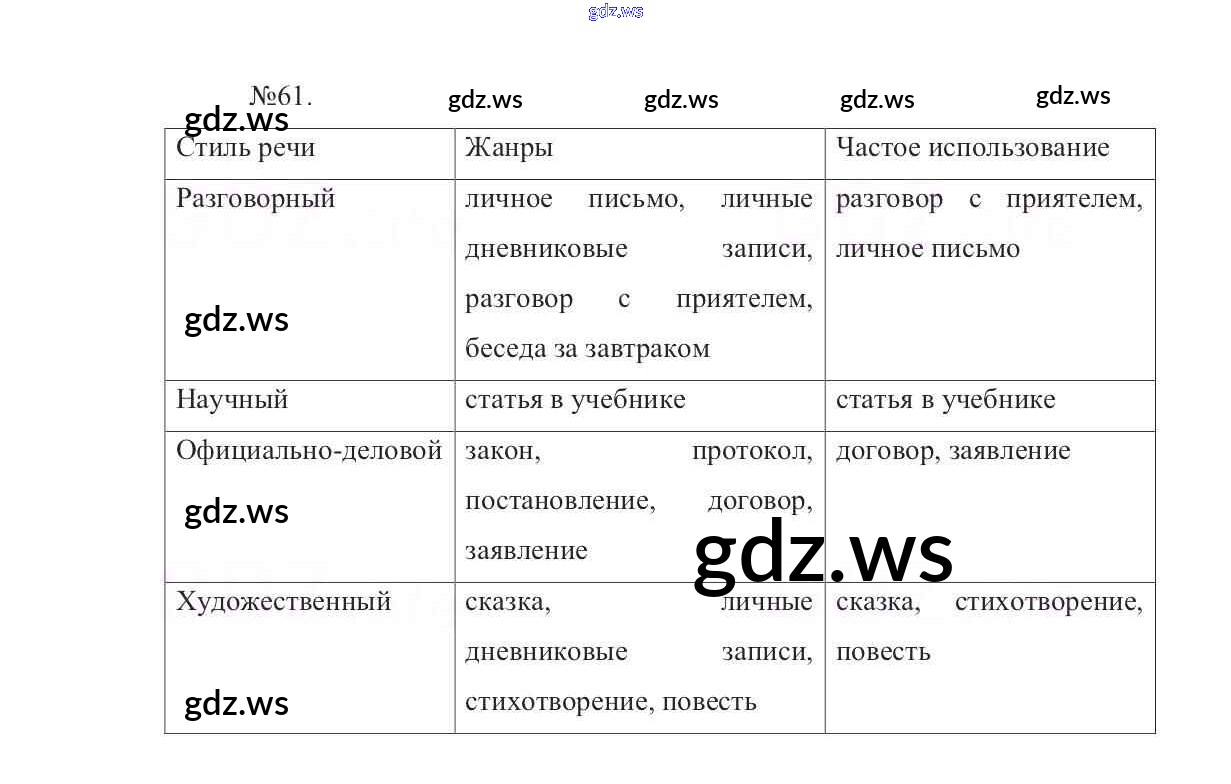 №61.

| Стиль речи | Жанры | Частое использование |
|---|---|---|
| Разговорный | личное письмо, личные дневниковые записи, разговор с приятелем, беседа за завтраком | разговор с приятелем, личное письмо |
| Научный | статья в учебнике | статья в учебнике |
| Официально-деловой | закон, протокол, постановление, договор, заявление | договор, заявление |
| Художественный | сказка, личные дневниковые записи, стихотворение, повесть | сказка, стихотворение, повесть |

gdz.ws